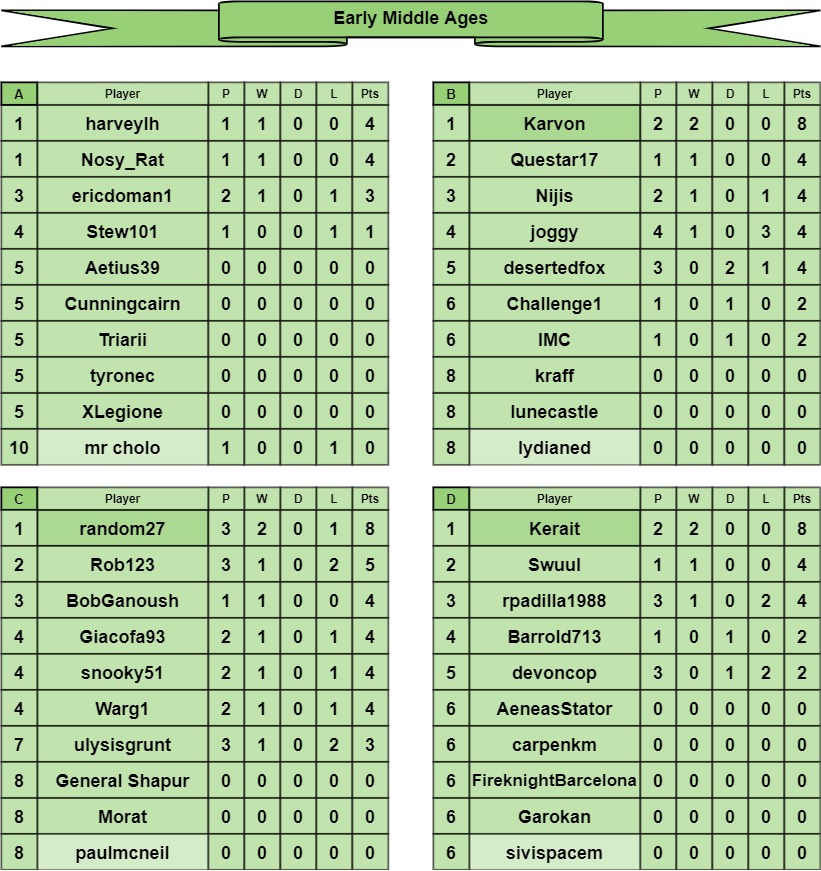 Early Middle Ages

| A | Player | P | W | D | L | Pts |
|---|---|---|---|---|---|---|
| 1 | harveylh | 1 | 1 | 0 | 0 | 4 |
| 1 | Nosy_Rat | 1 | 1 | 0 | 0 | 4 |
| 3 | ericdoman1 | 2 | 1 | 0 | 1 | 3 |
| 4 | Stew101 | 1 | 0 | 0 | 1 | 1 |
| 5 | Aetius39 | 0 | 0 | 0 | 0 | 0 |
| 5 | Cunningcairn | 0 | 0 | 0 | 0 | 0 |
| 5 | Triarii | 0 | 0 | 0 | 0 | 0 |
| 5 | tyronec | 0 | 0 | 0 | 0 | 0 |
| 5 | XLegione | 0 | 0 | 0 | 0 | 0 |
| 10 | mr cholo | 1 | 0 | 0 | 1 | 0 |

| B | Player | P | W | D | L | Pts |
|---|---|---|---|---|---|---|
| 1 | Karvon | 2 | 2 | 0 | 0 | 8 |
| 2 | Questar17 | 1 | 1 | 0 | 0 | 4 |
| 3 | Nijis | 2 | 1 | 0 | 1 | 4 |
| 4 | joggy | 4 | 1 | 0 | 3 | 4 |
| 5 | desertedfox | 3 | 0 | 2 | 1 | 4 |
| 6 | Challenge1 | 1 | 0 | 1 | 0 | 2 |
| 6 | IMC | 1 | 0 | 1 | 0 | 2 |
| 8 | kraff | 0 | 0 | 0 | 0 | 0 |
| 8 | lunecastle | 0 | 0 | 0 | 0 | 0 |
| 8 | lydianed | 0 | 0 | 0 | 0 | 0 |

| C | Player | P | W | D | L | Pts |
|---|---|---|---|---|---|---|
| 1 | random27 | 3 | 2 | 0 | 1 | 8 |
| 2 | Rob123 | 3 | 1 | 0 | 2 | 5 |
| 3 | BobGanoush | 1 | 1 | 0 | 0 | 4 |
| 4 | Giacofa93 | 2 | 1 | 0 | 1 | 4 |
| 4 | snooky51 | 2 | 1 | 0 | 1 | 4 |
| 4 | Warg1 | 2 | 1 | 0 | 1 | 4 |
| 7 | ulysisgrunt | 3 | 1 | 0 | 2 | 3 |
| 8 | General Shapur | 0 | 0 | 0 | 0 | 0 |
| 8 | Morat | 0 | 0 | 0 | 0 | 0 |
| 8 | paulmcneil | 0 | 0 | 0 | 0 | 0 |

| D | Player | P | W | D | L | Pts |
|---|---|---|---|---|---|---|
| 1 | Kerait | 2 | 2 | 0 | 0 | 8 |
| 2 | Swuul | 1 | 1 | 0 | 0 | 4 |
| 3 | rpadilla1988 | 3 | 1 | 0 | 2 | 4 |
| 4 | Barrold713 | 1 | 0 | 1 | 0 | 2 |
| 5 | devoncop | 3 | 0 | 1 | 2 | 2 |
| 6 | AeneasStator | 0 | 0 | 0 | 0 | 0 |
| 6 | carpenkm | 0 | 0 | 0 | 0 | 0 |
| 6 | FireknightBarcelona | 0 | 0 | 0 | 0 | 0 |
| 6 | Garokan | 0 | 0 | 0 | 0 | 0 |
| 6 | sivispacem | 0 | 0 | 0 | 0 | 0 |